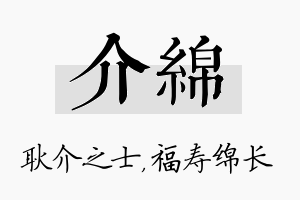 介綿

耿介之士，福寿绵长